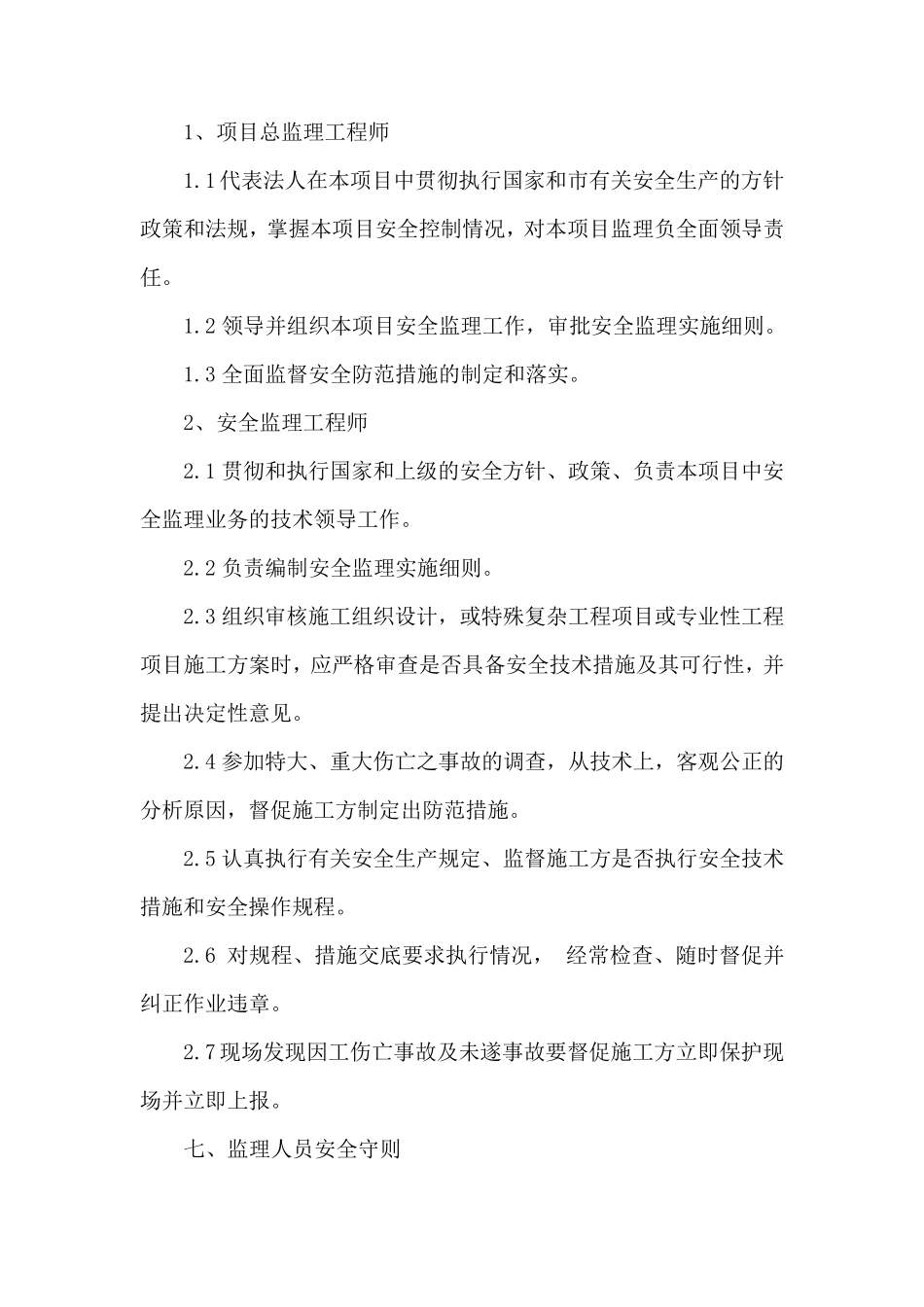 1、项目总监理工程师

1.1代表法人在本项目中贯彻执行国家和市有关安全生产的方针政策和法规，掌握本项目安全控制情况，对本项目监理负全面领导责任。

1.2领导并组织本项目安全监理工作，审批安全监理实施细则。

1.3全面监督安全防范措施的制定和落实。

2、安全监理工程师

2.1贯彻和执行国家和上级的安全方针、政策、负责本项目中安全监理业务的技术领导工作。

2.2负责编制安全监理实施细则。

2.3组织审核施工组织设计，或特殊复杂工程项目或专业性工程项目施工方案时，应严格审查是否具备安全技术措施及其可行性，并提出决定性意见。

2.4参加特大、重大伤亡之事故的调查，从技术上，客观公正的分析原因，督促施工方制定出防范措施。

2.5认真执行有关安全生产规定、监督施工方是否执行安全技术措施和安全操作规程。

2.6 对规程、措施交底要求执行情况， 经常检查、随时督促并纠正作业违章。

2.7现场发现因工伤亡事故及未遂事故要督促施工方立即保护现场并立即上报。

七、监理人员安全守则